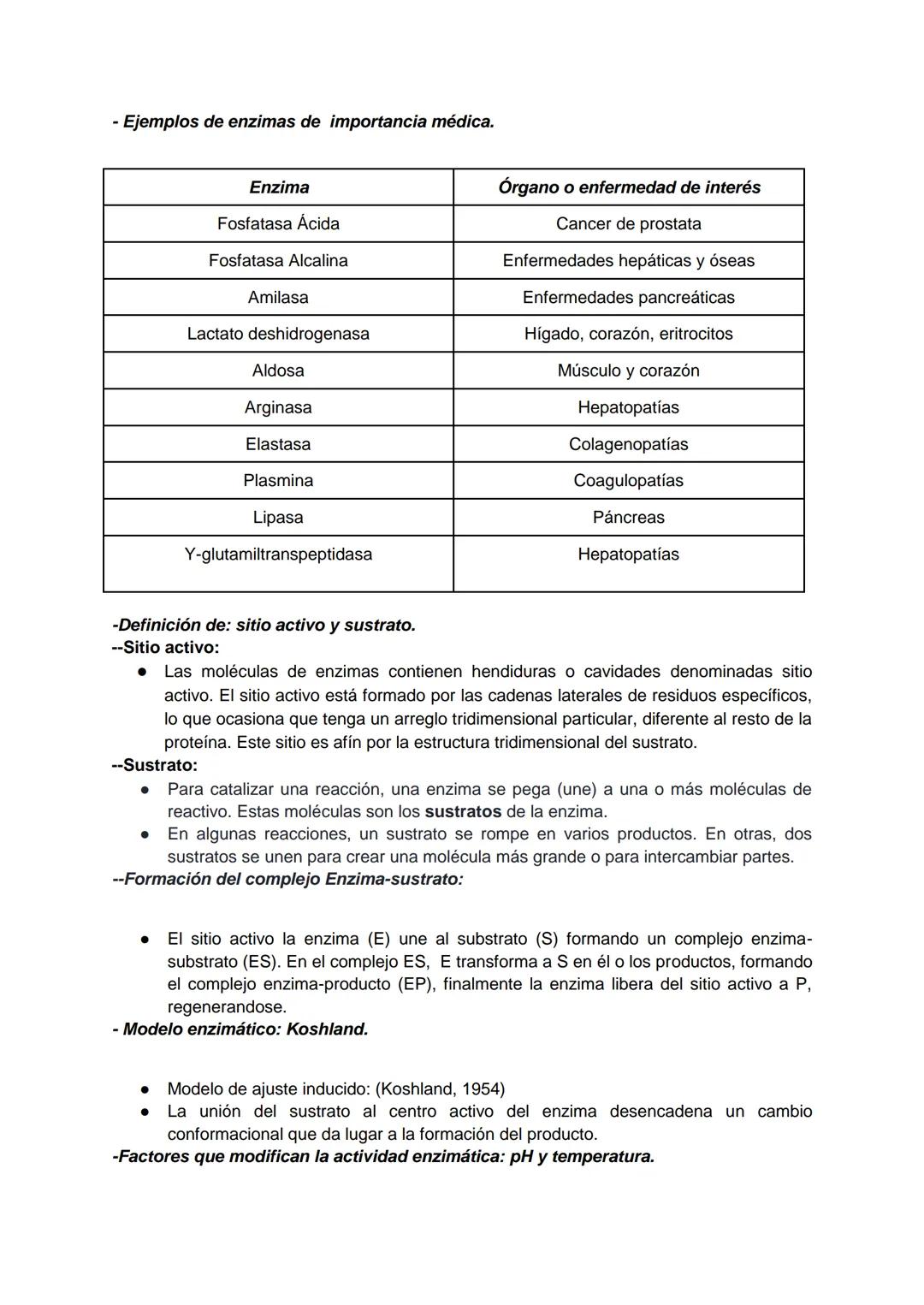 - Ejemplos de enzimas de importancia médica.

| Enzima | Órgano o enfermedad de interés |
|---|---|
| Fosfatasa Ácida | Cancer de prostata |
| Fosfatasa Alcalina | Enfermedades hepáticas y óseas |
| Amilasa | Enfermedades pancreáticas |
| Lactato deshidrogenasa | Hígado, corazón, eritrocitos |
| Aldosa | Músculo y corazón |
| Arginasa | Hepatopatías |
| Elastasa | Colagenopatías |
| Plasmina | Coagulopatías |
| Lipasa | Páncreas |
| Y-glutamiltranspeptidasa | Hepatopatías |

-Definición de: sitio activo y sustrato.
--Sitio activo:
● Las moléculas de enzimas contienen hendiduras o cavidades denominadas sitio activo. El sitio activo está formado por las cadenas laterales de residuos específicos, lo que ocasiona que tenga un arreglo tridimensional particular, diferente al resto de la proteína. Este sitio es afín por la estructura tridimensional del sustrato.
--Sustrato:
● Para catalizar una reacción, una enzima se pega (une) a una o más moléculas de reactivo. Estas moléculas son los sustratos de la enzima.
● En algunas reacciones, un sustrato se rompe en varios productos. En otras, dos sustratos se unen para crear una molécula más grande o para intercambiar partes.
--Formación del complejo Enzima-sustrato:

● El sitio activo la enzima (E) une al substrato (S) formando un complejo enzima-substrato (ES). En el complejo ES, E transforma a S en él o los productos, formando el complejo enzima-producto (EP), finalmente la enzima libera del sitio activo a P, regenerandose.
- Modelo enzimático: Koshland.

● Modelo de ajuste inducido: (Koshland, 1954)
● La unión del sustrato al centro activo del enzima desencadena un cambio conformacional que da lugar a la formación del producto.
-Factores que modifican la actividad enzimática: pH y temperatura.